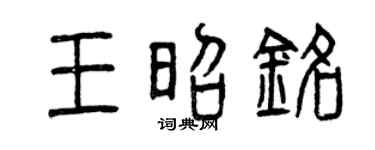 王昭銘

词典网